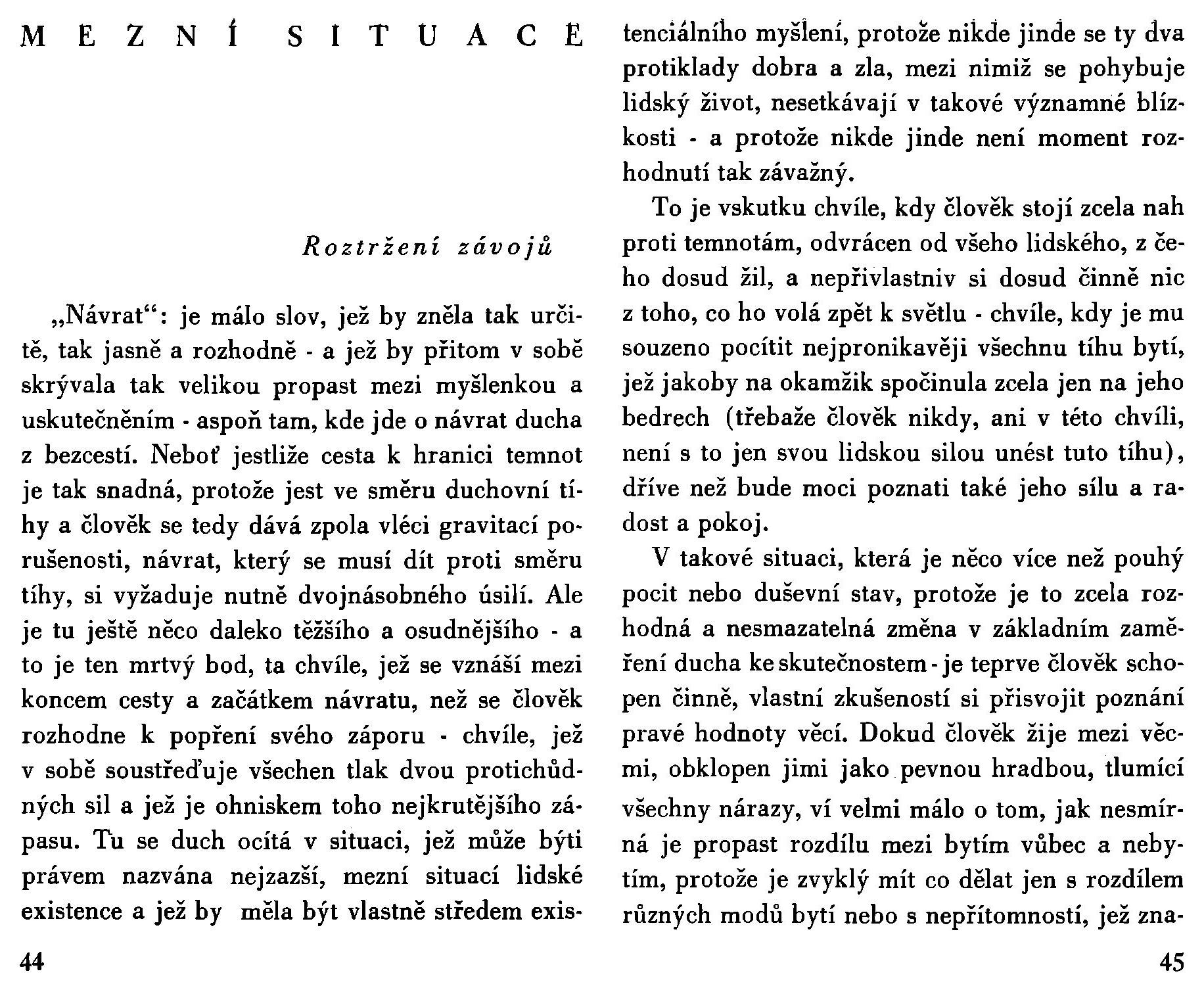 MEZNÍ SITUACE

Roztržení závojů

„Návrat“: je málo slov, jež by zněla tak určitě, tak jasně a rozhodně - a jež by přitom v sobě skrývala tak velikou propast mezi myšlenkou a uskutečněním - aspoň tam, kde jde o návrat ducha z bezcestí. Neboť jestliže cesta k hranici temnot je tak snadná, protože jest ve směru duchovní tíhy a člověk se tedy dává zpola vléci gravitací porušenosti, návrat, který se musí dít proti směru tíhy, si vyžaduje nutně dvojnásobného úsilí. Ale je tu ještě něco daleko těžšího a osudnějšího - a to je ten mrtvý bod, ta chvíle, jež se vznáší mezi koncem cesty a začátkem návratu, než se člověk rozhodne k popření svého záporu - chvíle, jež v sobě soustřeďuje všechen tlak dvou protichůdných sil a jež je ohniskem toho nejkrutějšího zápasu. Tu se duch ocítá v situaci, jež může býti právem nazvána nejzazší, mezní situací lidské existence a jež by měla být vlastně středem existenciálního myšlení, protože nikde jinde se ty dva protiklady dobra a zla, mezi nimiž se pohybuje lidský život, nesetkávají v takové významné blízkosti - a protože nikde jinde není moment rozhodnutí tak závažný.

To je vskutku chvíle, kdy člověk stojí zcela nah proti temnotám, odvrácen od všeho lidského, z čeho dosud žil, a nepřivlastniv si dosud činně nic z toho, co ho volá zpět k světlu - chvíle, kdy je mu souzeno pocítit nejpronikavěji všechnu tíhu bytí, jež jakoby na okamžik spočinula zcela jen na jeho bedrech (třebaže člověk nikdy, ani v této chvíli, není s to jen svou lidskou silou unést tuto tíhu), dříve než bude moci poznati také jeho sílu a radost a pokoj.

V takové situaci, která je něco více než pouhý pocit nebo duševní stav, protože je to zcela rozhodná a nesmazatelná změna v základním zaměření ducha ke skutečnostem - je teprve člověk schopen činně, vlastní zkušeností si přisvojit poznání pravé hodnoty věcí. Dokud člověk žije mezi věcmi, obklopen jimi jako pevnou hradbou, tlumící všechny nárazy, ví velmi málo o tom, jak nesmírná je propast rozdílu mezi bytím vůbec a nebytím, protože je zvyklý mít co dělat jen s rozdílem různých modů bytí nebo s nepřítomností, jež zna-

44

45